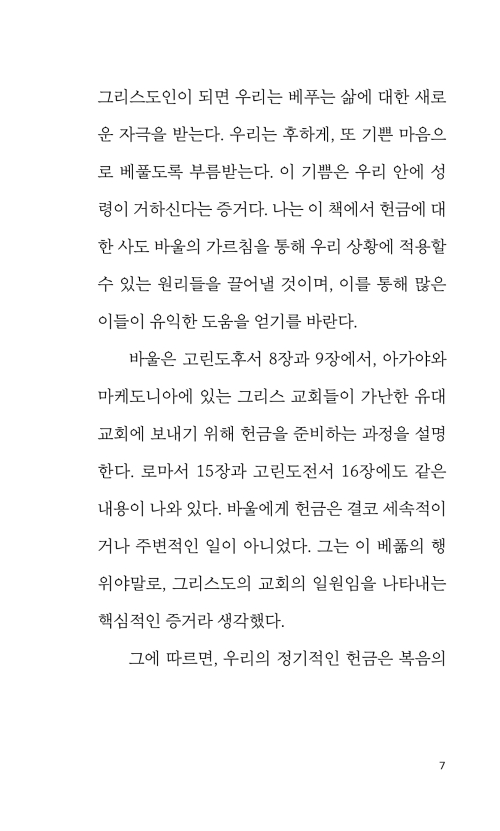 그리스도인이 되면 우리는 베푸는 삶에 대한 새로운 자극을 받는다. 우리는 후하게, 또 기쁜 마음으로 베풀도록 부름받는다. 이 기쁨은 우리 안에 성령이 거하신다는 증거다. 나는 이 책에서 헌금에 대한 사도 바울의 가르침을 통해 우리 상황에 적용할 수 있는 원리들을 끌어낼 것이며, 이를 통해 많은 이들이 유익한 도움을 얻기를 바란다.

바울은 고린도후서 8장과 9장에서, 아가야와 마케도니아에 있는 그리스 교회들이 가난한 유대 교회에 보내기 위해 헌금을 준비하는 과정을 설명한다. 로마서 15장과 고린도전서 16장에도 같은 내용이 나와 있다. 바울에게 헌금은 결코 세속적이거나 주변적인 일이 아니었다. 그는 이 베풂의 행위야말로, 그리스도의 교회의 일원임을 나타내는 핵심적인 증거라 생각했다.

그에 따르면, 우리의 정기적인 헌금은 복음의

7